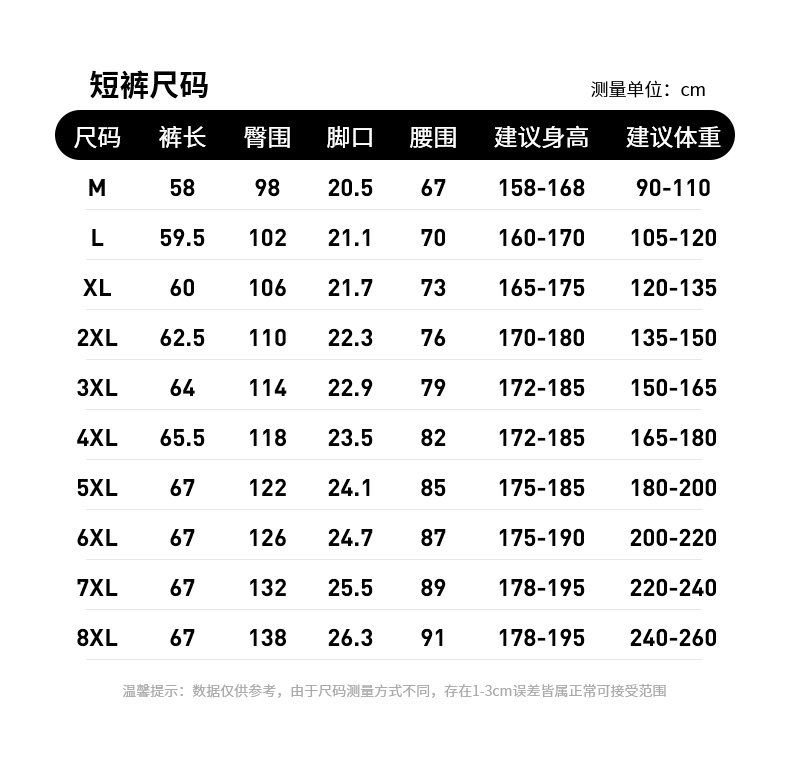 短裤尺码

测量单位：cm

| 尺码 | 裤长 | 臀围 | 脚口 | 腰围 | 建议身高 | 建议体重 |
|---|---|---|---|---|---|---|
| M | 58 | 98 | 20.5 | 67 | 158-168 | 90-110 |
| L | 59.5 | 102 | 21.1 | 70 | 160-170 | 105-120 |
| XL | 60 | 106 | 21.7 | 73 | 165-175 | 120-135 |
| 2XL | 62.5 | 110 | 22.3 | 76 | 170-180 | 135-150 |
| 3XL | 64 | 114 | 22.9 | 79 | 172-185 | 150-165 |
| 4XL | 65.5 | 118 | 23.5 | 82 | 172-185 | 165-180 |
| 5XL | 67 | 122 | 24.1 | 85 | 175-185 | 180-200 |
| 6XL | 67 | 126 | 24.7 | 87 | 175-190 | 200-220 |
| 7XL | 67 | 132 | 25.5 | 89 | 178-195 | 220-240 |
| 8XL | 67 | 138 | 26.3 | 91 | 178-195 | 240-260 |

温馨提示：数据仅供参考，由于尺码测量方式不同，存在1-3cm误差皆属正常可接受范围